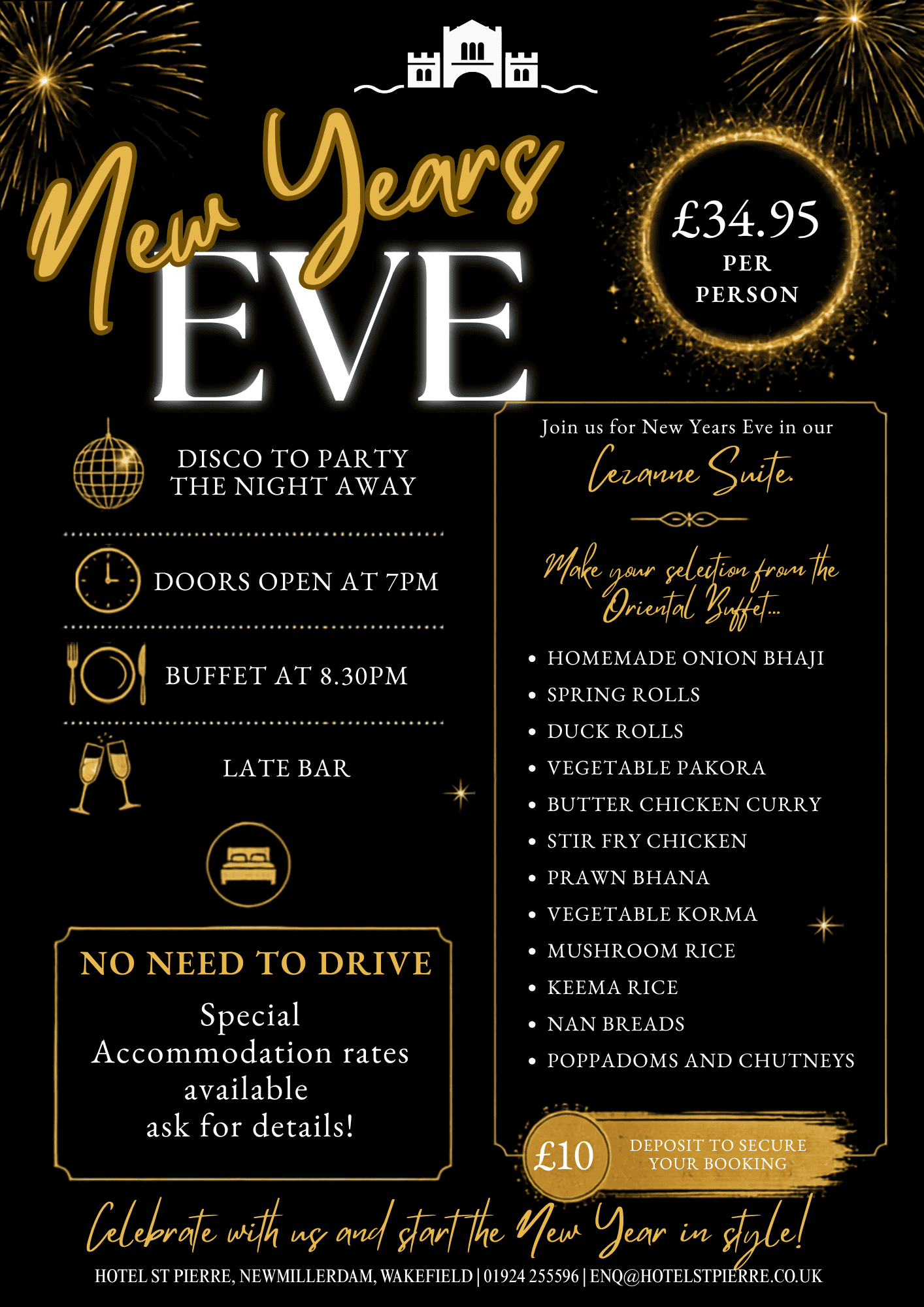 New Years EVE

£34.95
PER
PERSON

DISCO TO PARTY
THE NIGHT AWAY

DOORS OPEN AT 7PM

BUFFET AT 8.30PM

LATE BAR

NO NEED TO DRIVE

Special
Accommodation rates
available
ask for details!

Join us for New Years Eve in our
Cezanne Suite.

Make your selection from the
Oriental Buffet...

• HOMEMADE ONION BHAJI
• SPRING ROLLS
• DUCK ROLLS
• VEGETABLE PAKORA
• BUTTER CHICKEN CURRY
• STIR FRY CHICKEN
• PRAWN BHANA
• VEGETABLE KORMA
• MUSHROOM RICE
• KEEMA RICE
• NAN BREADS
• POPPADOMS AND CHUTNEYS

£10
DEPOSIT TO SECURE
YOUR BOOKING

Celebrate with us and start the New Year in style!

HOTEL ST PIERRE, NEWMILLERDAM, WAKEFIELD | 01924 255596 | ENQ@HOTELSTPIERRE.CO.UK